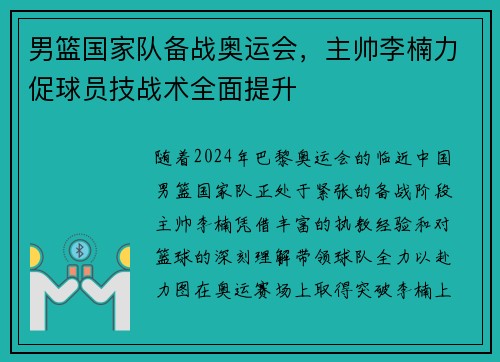 男篮国家队备战奥运会，主帅李楠力促球员技战术全面提升

随着2024年巴黎奥运会的临近中国男篮国家队正处于紧张的备战阶段主帅李楠凭借丰富的执教经验和对篮球的深刻理解带领球队全力以赴力图在奥运赛场上取得突破李楠上